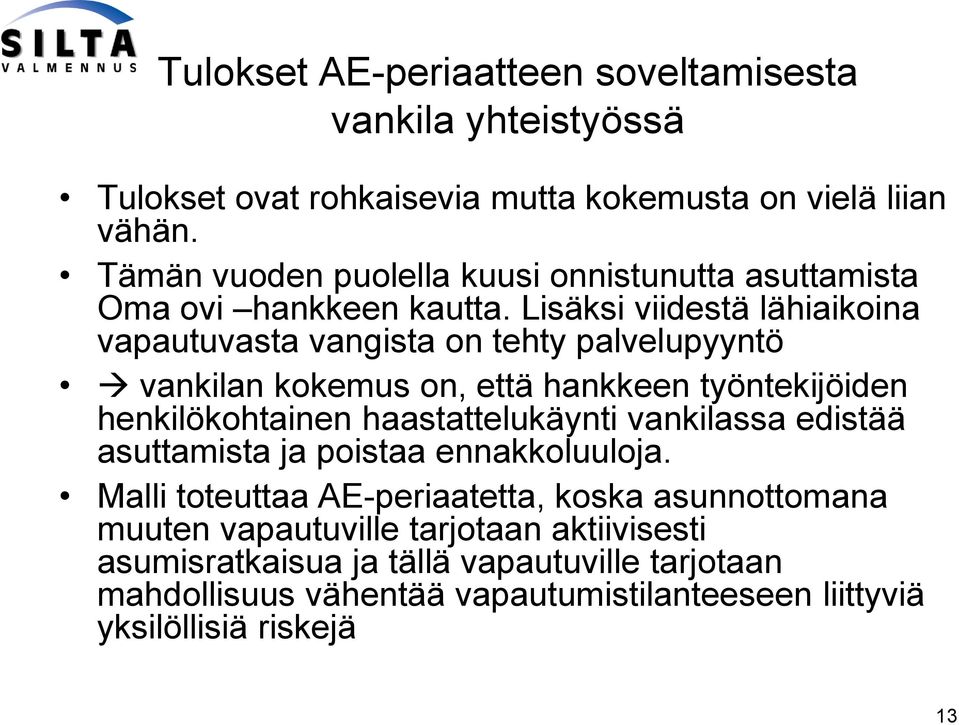 SILTA
VALMENNUS

Tulokset AE-periaatteen soveltamisesta vankila yhteistyössä

• Tulokset ovat rohkaisevia mutta kokemusta on vielä liian vähän.
• Tämän vuoden puolella kuusi onnistunutta asuttamista Oma ovi –hankkeen kautta. Lisäksi viidestä lähiaikoina vapautuvasta vangista on tehty palvelupyyntö
• → vankilan kokemus on, että hankkeen työntekijöiden henkilökohtainen haastattelukäynti vankilassa edistää asuttamista ja poistaa ennakkoluuloja.
• Malli toteuttaa AE-periaatetta, koska asunnottomana muuten vapautuville tarjotaan aktiivisesti asumisratkaisua ja tällä vapautuville tarjotaan mahdollisuus vähentää vapautumistilanteeseen liittyviä yksilöllisiä riskejä

13